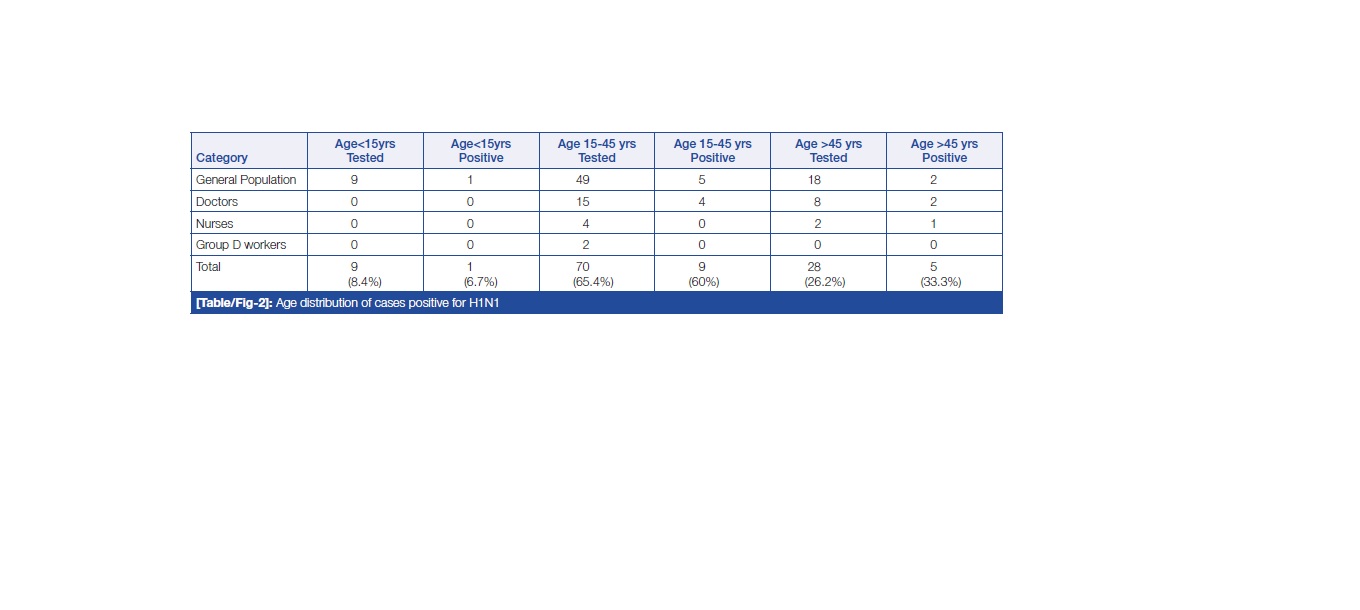 | Category | Age<15yrs Tested | Age<15yrs Positive | Age 15-45 yrs Tested | Age 15-45 yrs Positive | Age >45 yrs Tested | Age >45 yrs Positive |
|---|---|---|---|---|---|---|
| General Population | 9 | 1 | 49 | 5 | 18 | 2 |
| Doctors | 0 | 0 | 15 | 4 | 8 | 2 |
| Nurses | 0 | 0 | 4 | 0 | 2 | 1 |
| Group D workers | 0 | 0 | 2 | 0 | 0 | 0 |
| Total | 9 (8.4%) | 1 (6.7%) | 70 (65.4%) | 9 (60%) | 28 (26.2%) | 5 (33.3%) |

[Table/Fig-2]: Age distribution of cases positive for H1N1